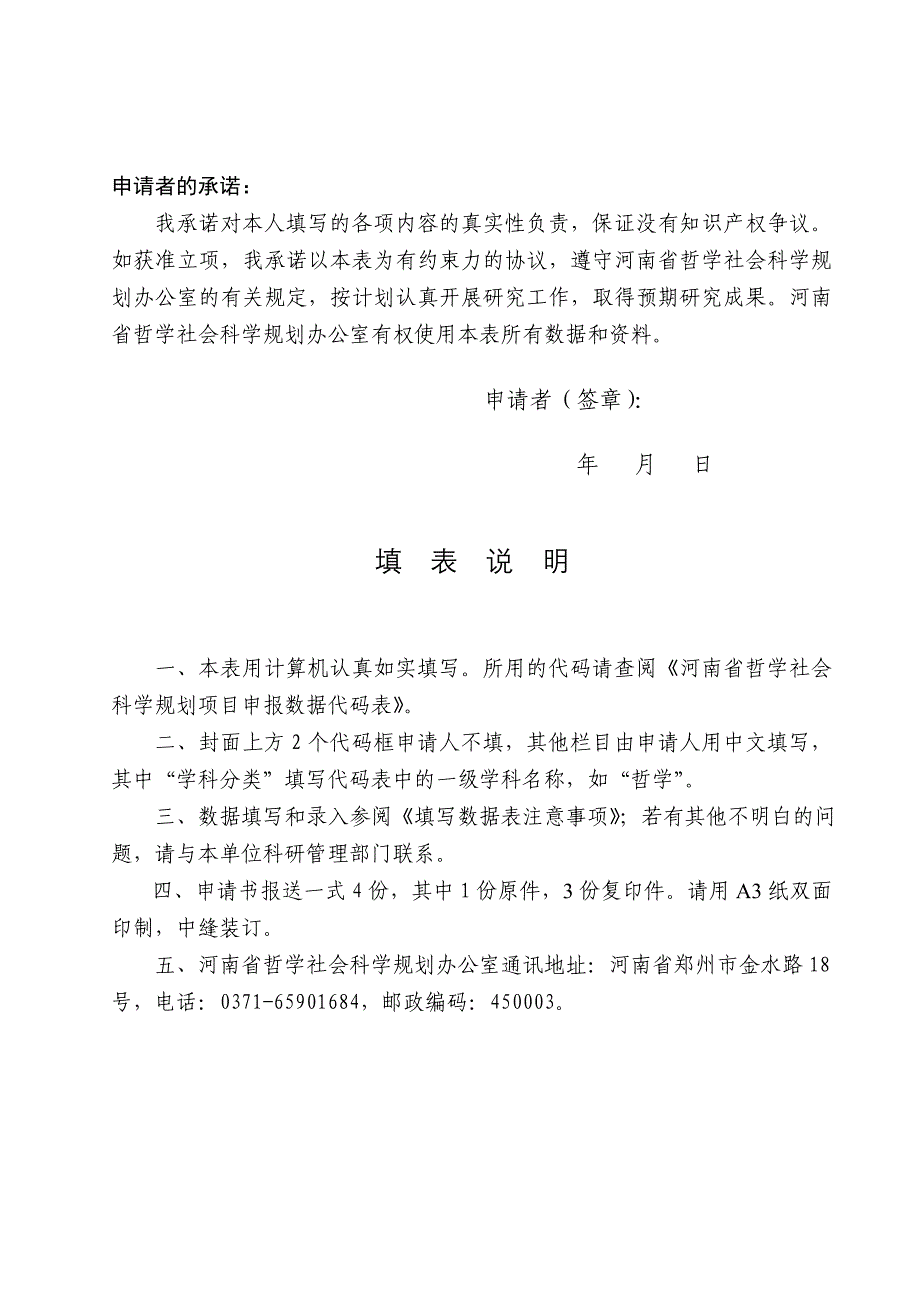 申请者的承诺：

我承诺对本人填写的各项内容的真实性负责，保证没有知识产权争议。如获准立项，我承诺以本表为有约束力的协议，遵守河南省哲学社会科学规划办公室的有关规定，按计划认真开展研究工作，取得预期研究成果。河南省哲学社会科学规划办公室有权使用本表所有数据和资料。

申请者（签章）：

年　月　日

填　表　说　明

一、本表用计算机认真如实填写。所用的代码请查阅《河南省哲学社会科学规划项目申报数据代码表》。

二、封面上方 2 个代码框申请人不填，其他栏目由申请人用中文填写，其中“学科分类”填写代码表中的一级学科名称，如“哲学”。

三、数据填写和录入参阅《填写数据表注意事项》；若有其他不明白的问题，请与本单位科研管理部门联系。

四、申请书报送一式 4 份，其中 1 份原件，3 份复印件。请用 A3 纸双面印制，中缝装订。

五、河南省哲学社会科学规划办公室通讯地址：河南省郑州市金水路 18 号，电话：0371-65901684，邮政编码：450003。